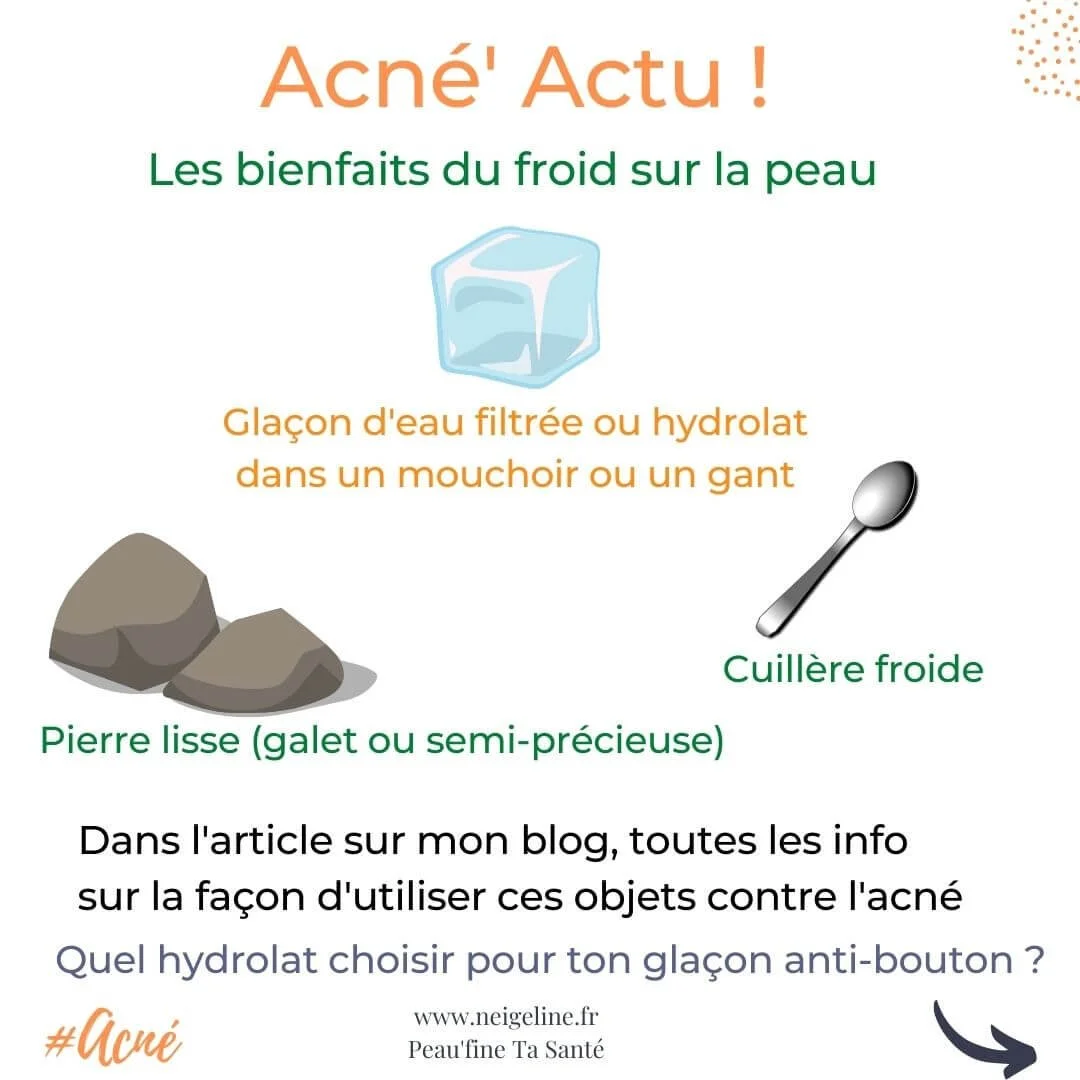 Acné' Actu !

Les bienfaits du froid sur la peau

Glaçon d'eau filtrée ou hydrolat dans un mouchoir ou un gant

Cuillère froide

Pierre lisse (galet ou semi-précieuse)

Dans l'article sur mon blog, toutes les info sur la façon d'utiliser ces objets contre l'acné

Quel hydrolat choisir pour ton glaçon anti-bouton ?

#Acné

www.neigeline.fr
Peau'fine Ta Santé